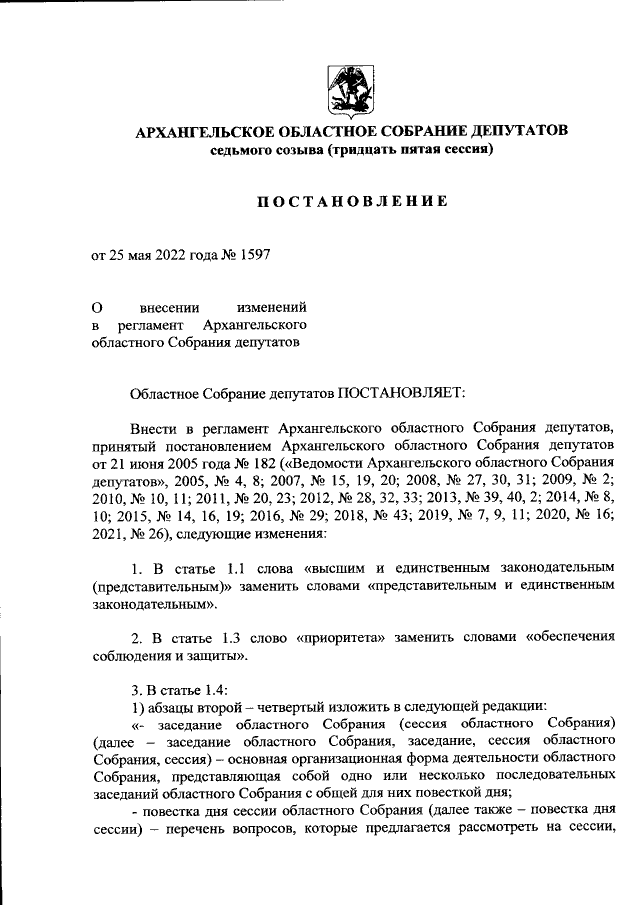 АРХАНГЕЛЬСКОЕ ОБЛАСТНОЕ СОБРАНИЕ ДЕПУТАТОВ
седьмого созыва (тридцать пятая сессия)

ПОСТАНОВЛЕНИЕ

от 25 мая 2022 года № 1597

О внесении изменений в регламент Архангельского областного Собрания депутатов

Областное Собрание депутатов ПОСТАНОВЛЯЕТ:

Внести в регламент Архангельского областного Собрания депутатов, принятый постановлением Архангельского областного Собрания депутатов от 21 июня 2005 года № 182 («Ведомости Архангельского областного Собрания депутатов», 2005, № 4, 8; 2007, № 15, 19, 20; 2008, № 27, 30, 31; 2009, № 2; 2010, № 10, 11; 2011, № 20, 23; 2012, № 28, 32, 33; 2013, № 39, 40, 2; 2014, № 8, 10; 2015, № 14, 16, 19; 2016, № 29; 2018, № 43; 2019, № 7, 9, 11; 2020, № 16; 2021, № 26), следующие изменения:

1. В статье 1.1 слова «высшим и единственным законодательным (представительным)» заменить словами «представительным и единственным законодательным».

2. В статье 1.3 слово «приоритета» заменить словами «обеспечения соблюдения и защиты».

3. В статье 1.4:
1) абзацы второй – четвертый изложить в следующей редакции:
«- заседание областного Собрания (сессия областного Собрания) (далее – заседание областного Собрания, заседание, сессия областного Собрания, сессия) – основная организационная форма деятельности областного Собрания, представляющая собой одно или несколько последовательных заседаний областного Собрания с общей для них повесткой дня;
- повестка дня сессии областного Собрания (далее также – повестка дня сессии) – перечень вопросов, которые предлагается рассмотреть на сессии,